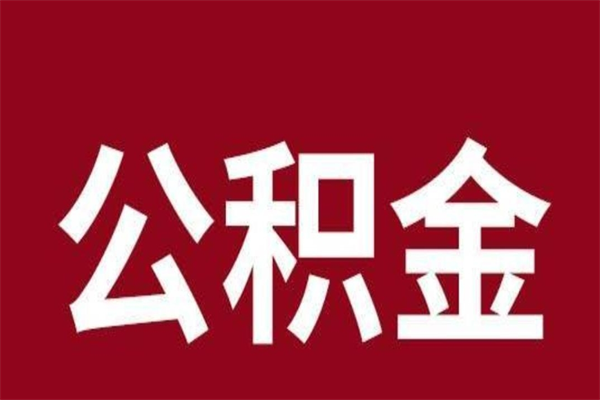 公积金